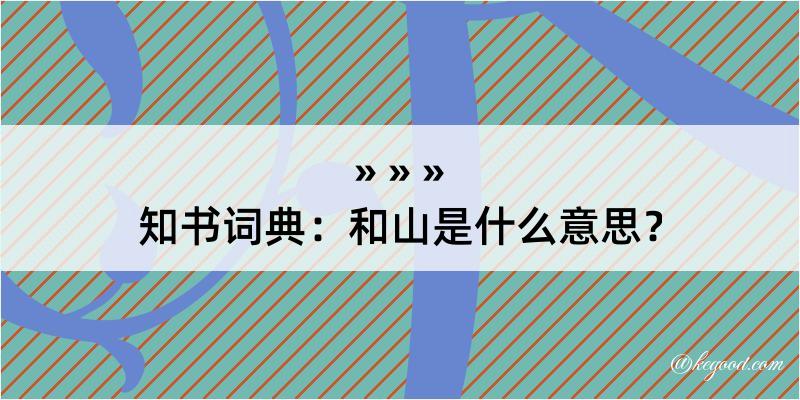 » » »
知书词典：和山是什么意思？

@kegood.com